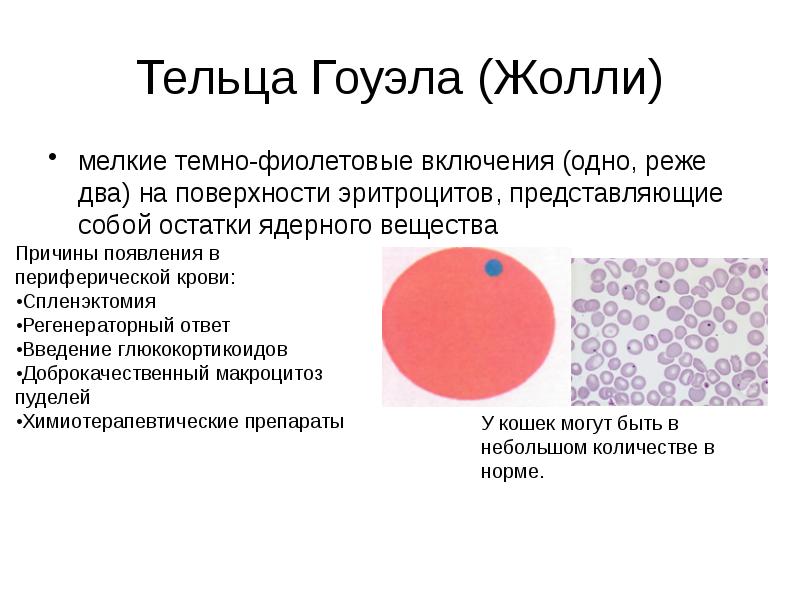 Тельца Гоуэла (Жолли)

• мелкие темно-фиолетовые включения (одно, реже два) на поверхности эритроцитов, представляющие собой остатки ядерного вещества

Причины появления в периферической крови:
•Спленэктомия
•Регенераторный ответ
•Введение глюкокортикоидов
•Доброкачественный макроцитоз пуделей
•Химиотерапевтические препараты

У кошек могут быть в небольшом количестве в норме.